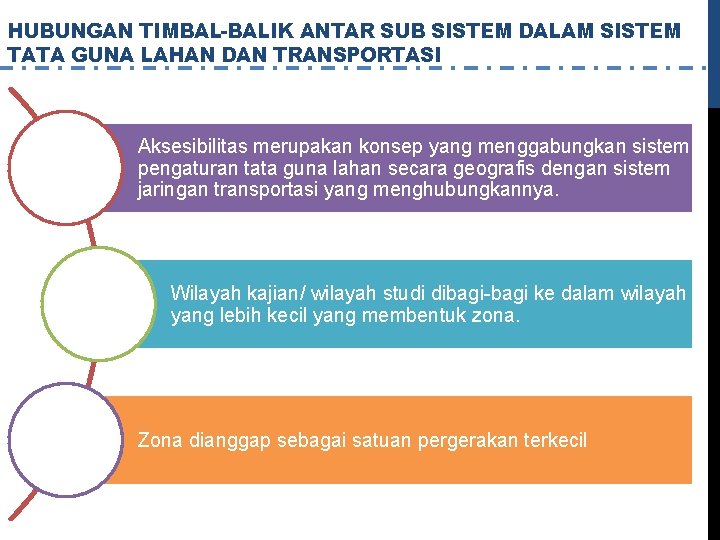 HUBUNGAN TIMBAL-BALIK ANTAR SUB SISTEM DALAM SISTEM TATA GUNA LAHAN DAN TRANSPORTASI

Aksesibilitas merupakan konsep yang menggabungkan sistem pengaturan tata guna lahan secara geografis dengan sistem jaringan transportasi yang menghubungkannya.

Wilayah kajian/ wilayah studi dibagi-bagi ke dalam wilayah yang lebih kecil yang membentuk zona.

Zona dianggap sebagai satuan pergerakan terkecil